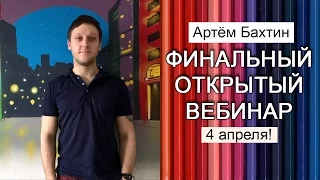 Артём Бахтин

ФИНАЛЬНЫЙ ОТКРЫТЫЙ ВЕБИНАР

4 апреля!